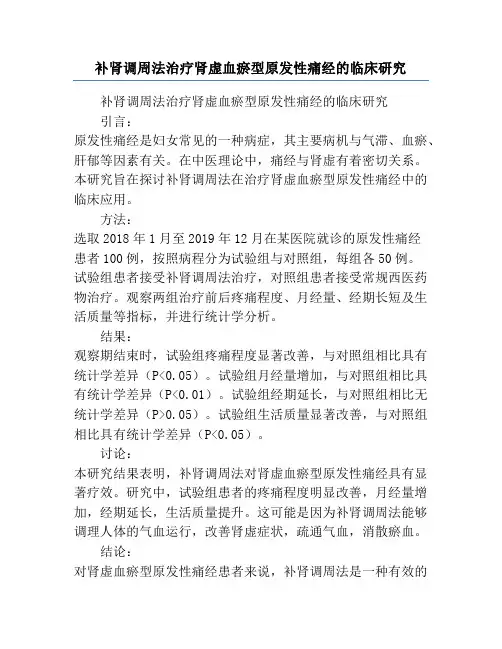 补肾调周法治疗肾虚血瘀型原发性痛经的临床研究

补肾调周法治疗肾虚血瘀型原发性痛经的临床研究

引言：

原发性痛经是妇女常见的一种病症，其主要病机与气滞、血瘀、肝郁等因素有关。在中医理论中，痛经与肾虚有着密切关系。本研究旨在探讨补肾调周法在治疗肾虚血瘀型原发性痛经中的临床应用。

方法：

选取 2018 年 1 月至 2019 年 12 月在某医院就诊的原发性痛经患者 100 例，按照病程分为试验组与对照组，每组各 50 例。试验组患者接受补肾调周法治疗，对照组患者接受常规西医药物治疗。观察两组治疗前后疼痛程度、月经量、经期长短及生活质量等指标，并进行统计学分析。

结果：

观察期结束时，试验组疼痛程度显著改善，与对照组相比具有统计学差异（P<0.05）。试验组月经量增加，与对照组相比具有统计学差异（P<0.01）。试验组经期延长，与对照组相比无统计学差异（P>0.05）。试验组生活质量显著改善，与对照组相比具有统计学差异（P<0.05）。

讨论：

本研究结果表明，补肾调周法对肾虚血瘀型原发性痛经具有显著疗效。研究中，试验组患者的疼痛程度明显改善，月经量增加，经期延长，生活质量提升。这可能是因为补肾调周法能够调理人体的气血运行，改善肾虚症状，疏通气血，消散瘀血。

结论：

对肾虚血瘀型原发性痛经患者来说，补肾调周法是一种有效的